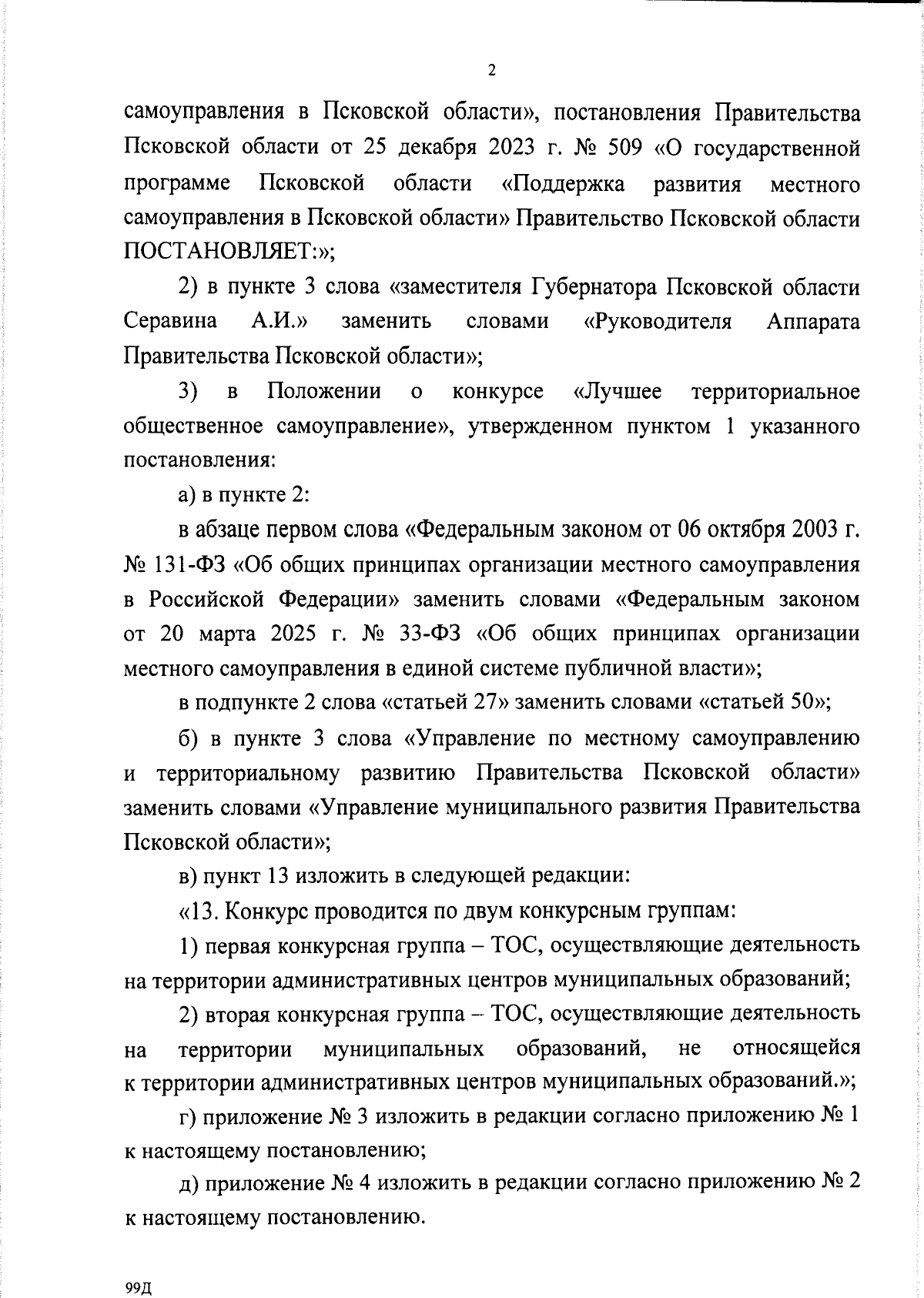 2

самоуправления в Псковской области», постановления Правительства Псковской области от 25 декабря 2023 г. № 509 «О государственной программе Псковской области «Поддержка развития местного самоуправления в Псковской области» Правительство Псковской области ПОСТАНОВЛЯЕТ:»;

2) в пункте 3 слова «заместителя Губернатора Псковской области Серавина А.И.» заменить словами «Руководителя Аппарата Правительства Псковской области»;

3) в Положении о конкурсе «Лучшее территориальное общественное самоуправление», утвержденном пунктом 1 указанного постановления:

а) в пункте 2:

в абзаце первом слова «Федеральным законом от 06 октября 2003 г. № 131-ФЗ «Об общих принципах организации местного самоуправления в Российской Федерации» заменить словами «Федеральным законом от 20 марта 2025 г. № 33-ФЗ «Об общих принципах организации местного самоуправления в единой системе публичной власти»;

в подпункте 2 слова «статьей 27» заменить словами «статьей 50»;

б) в пункте 3 слова «Управление по местному самоуправлению и территориальному развитию Правительства Псковской области» заменить словами «Управление муниципального развития Правительства Псковской области»;

в) пункт 13 изложить в следующей редакции:

«13. Конкурс проводится по двум конкурсным группам:

1) первая конкурсная группа – ТОС, осуществляющие деятельность на территории административных центров муниципальных образований;

2) вторая конкурсная группа – ТОС, осуществляющие деятельность на территории муниципальных образований, не относящейся к территории административных центров муниципальных образований.»;

г) приложение № 3 изложить в редакции согласно приложению № 1 к настоящему постановлению;

д) приложение № 4 изложить в редакции согласно приложению № 2 к настоящему постановлению.

99Д